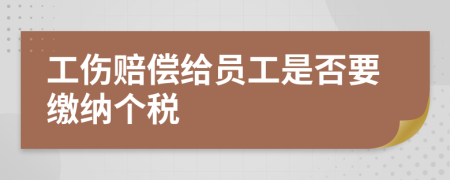 工伤赔偿给员工是否要缴纳个税